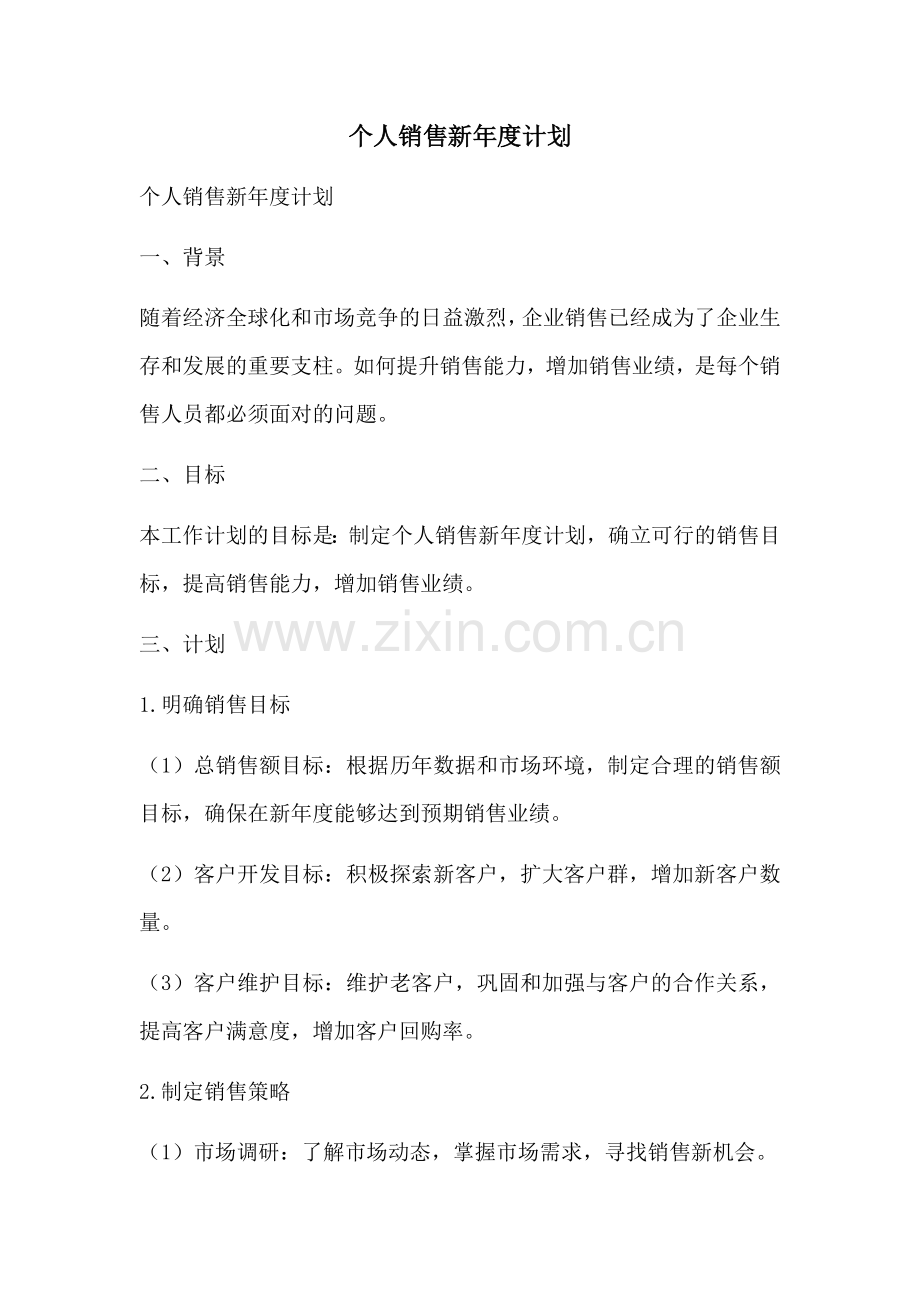 个人销售新年度计划

个人销售新年度计划

一、背景

随着经济全球化和市场竞争的日益激烈，企业销售已经成为了企业生存和发展的重要支柱。如何提升销售能力，增加销售业绩，是每个销售人员都必须面对的问题。

二、目标

本工作计划的目标是：制定个人销售新年度计划，确立可行的销售目标，提高销售能力，增加销售业绩。

三、计划

www.zixin.com.cn

1.明确销售目标

（1）总销售额目标：根据历年数据和市场环境，制定合理的销售额目标，确保在新年度能够达到预期销售业绩。

（2）客户开发目标：积极探索新客户，扩大客户群，增加新客户数量。

（3）客户维护目标：维护老客户，巩固和加强与客户的合作关系，提高客户满意度，增加客户回购率。

2.制定销售策略

（1）市场调研：了解市场动态，掌握市场需求，寻找销售新机会。